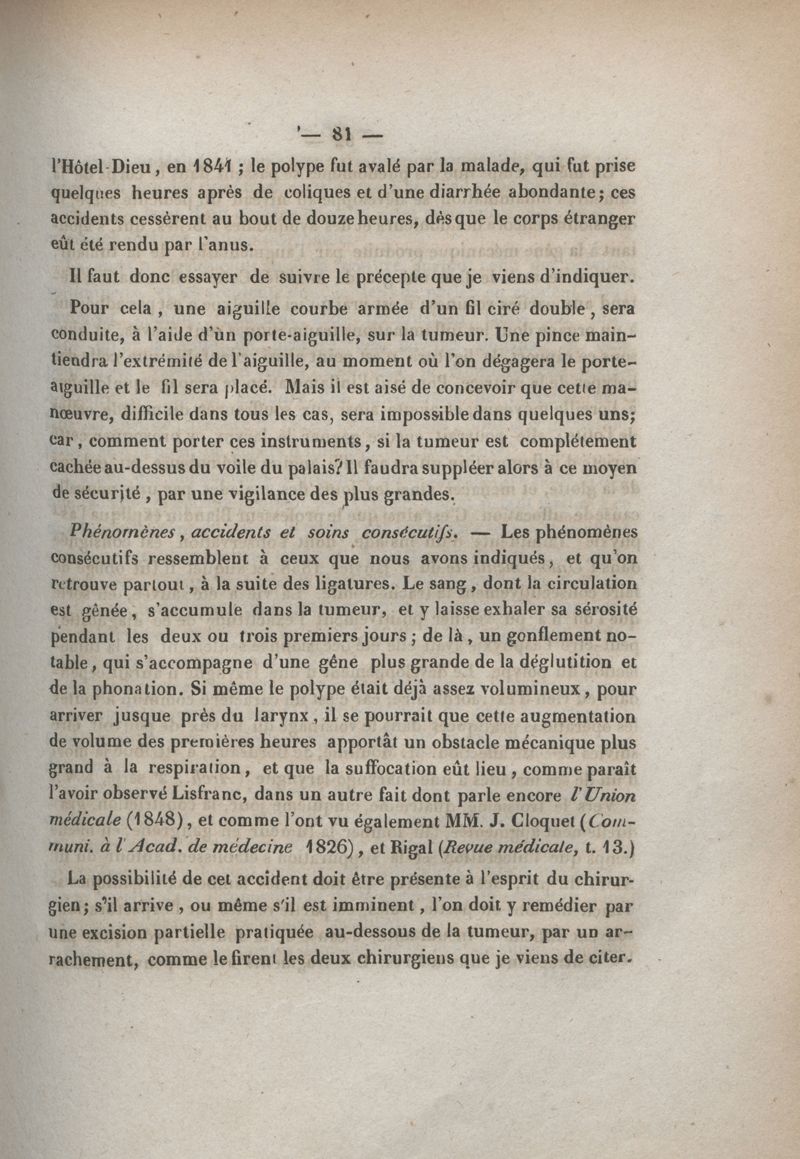 — 81 —

l'Hôtel-Dieu, en 1841 ; le polype fut avalé par la malade, qui fut prise quelques heures après de coliques et d'une diarrhée abondante; ces accidents cessèrent au bout de douze heures, dès que le corps étranger eût été rendu par l'anus.

Il faut donc essayer de suivre le précepte que je viens d'indiquer.

Pour cela, une aiguille courbe armée d'un fil ciré double, sera conduite, à l'aide d'un porte-aiguille, sur la tumeur. Une pince maintiendra l'extrémité de l'aiguille, au moment où l'on dégagera le porte-aiguille et le fil sera placé. Mais il est aisé de concevoir que cette manœuvre, difficile dans tous les cas, sera impossible dans quelques uns; car, comment porter ces instruments, si la tumeur est complétement cachée au-dessus du voile du palais? Il faudra suppléer alors à ce moyen de sécurité, par une vigilance des plus grandes.

Phénomènes, accidents et soins consécutifs. — Les phénomènes consécutifs ressemblent à ceux que nous avons indiqués, et qu'on retrouve partout, à la suite des ligatures. Le sang, dont la circulation est gênée, s'accumule dans la tumeur, et y laisse exhaler sa sérosité pendant les deux ou trois premiers jours; de là, un gonflement notable, qui s'accompagne d'une gêne plus grande de la déglutition et de la phonation. Si même le polype était déjà assez volumineux, pour arriver jusque près du larynx, il se pourrait que cette augmentation de volume des premières heures apportât un obstacle mécanique plus grand à la respiration, et que la suffocation eût lieu, comme paraît l'avoir observé Lisfranc, dans un autre fait dont parle encore l'Union médicale (1848), et comme l'ont vu également MM. J. Cloquet (Communi. à l'Acad. de médecine 1826), et Rigal (Revue médicale, t. 13.)

La possibilité de cet accident doit être présente à l'esprit du chirurgien; s'il arrive, ou même s'il est imminent, l'on doit y remédier par une excision partielle pratiquée au-dessous de la tumeur, par un arrachement, comme le firent les deux chirurgiens que je viens de citer.